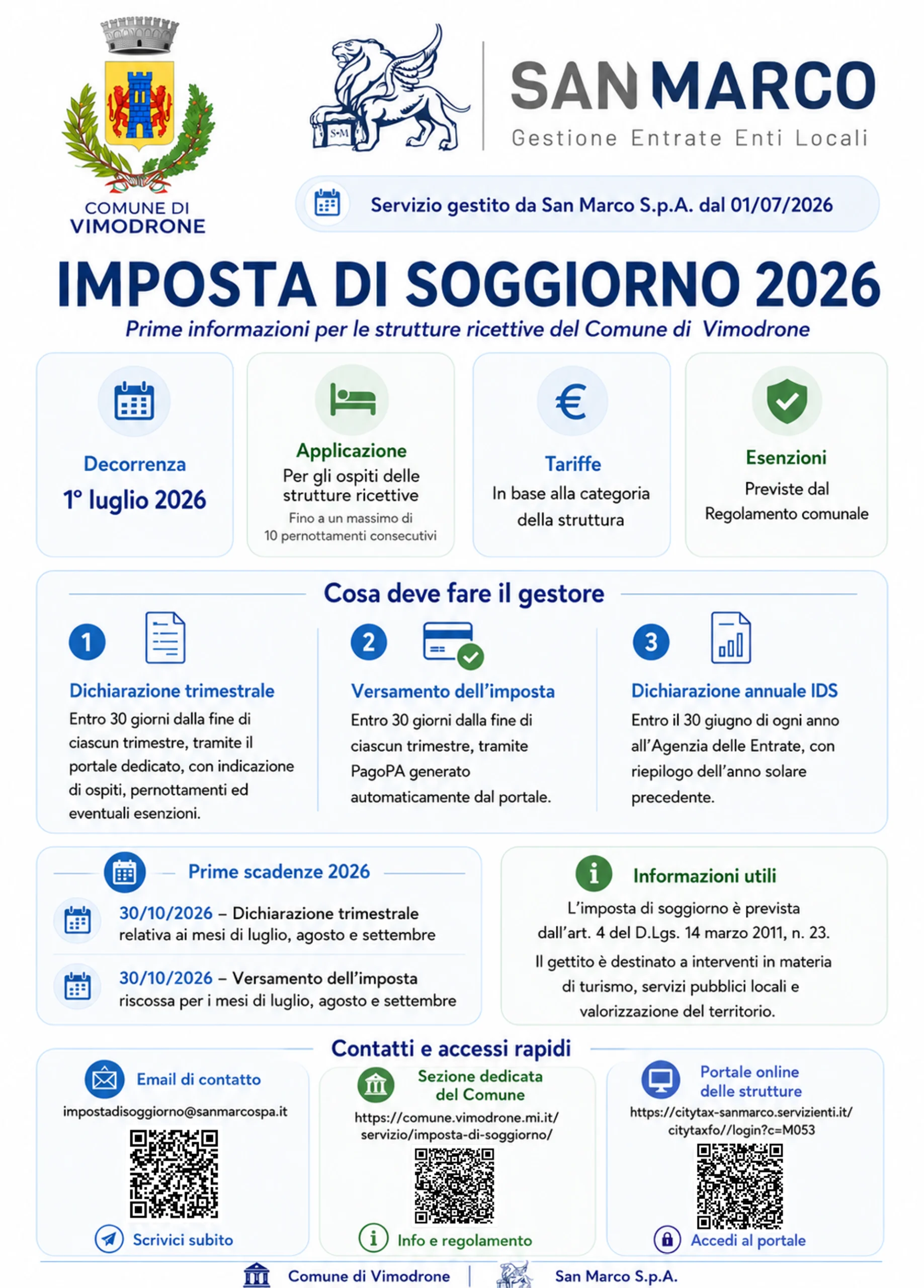 COMUNE DI VIMODRONE

S·M

SAN MARCO
Gestione Entrate Enti Locali

Servizio gestito da San Marco S.p.A. dal 01/07/2026

IMPOSTA DI SOGGIORNO 2026

Prime informazioni per le strutture ricettive del Comune di Vimodrone

Decorrenza
1° luglio 2026

Applicazione
Per gli ospiti delle strutture ricettive
Fino a un massimo di 10 pernottamenti consecutivi

Tariffe
In base alla categoria della struttura

Esenzioni
Previste dal Regolamento comunale

Cosa deve fare il gestore

1
Dichiarazione trimestrale
Entro 30 giorni dalla fine di ciascun trimestre, tramite il portale dedicato, con indicazione di ospiti, pernottamenti ed eventuali esenzioni.

2
Versamento dell'imposta
Entro 30 giorni dalla fine di ciascun trimestre, tramite PagoPA generato automaticamente dal portale.

3
Dichiarazione annuale IDS
Entro il 30 giugno di ogni anno all'Agenzia delle Entrate, con riepilogo dell'anno solare precedente.

Prime scadenze 2026

30/10/2026 – Dichiarazione trimestrale relativa ai mesi di luglio, agosto e settembre

30/10/2026 – Versamento dell'imposta riscossa per i mesi di luglio, agosto e settembre

Informazioni utili
L'imposta di soggiorno è prevista dall'art. 4 del D.Lgs. 14 marzo 2011, n. 23.
Il gettito è destinato a interventi in materia di turismo, servizi pubblici locali e valorizzazione del territorio.

Contatti e accessi rapidi

Email di contatto
impostadisoggiorno@sanmarcospa.it
Scrivici subito

Sezione dedicata del Comune
https://comune.vimodrone.mi.it/servizio/imposta-di-soggiorno/
Info e regolamento

Portale online delle strutture
https://citytax-sanmarco.servizienti.it/citytaxfo//login?c=M053
Accedi al portale

Comune di Vimodrone | San Marco S.p.A.